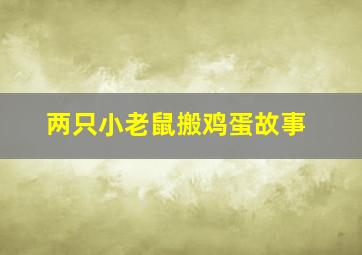 两只小老鼠搬鸡蛋故事